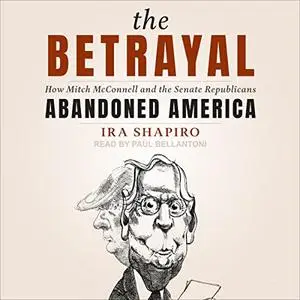 the
BETRAYAL
How Mitch McConnell and the Senate Republicans
ABANDONED AMERICA
IRA SHAPIRO
READ BY PAUL BELLANTONI